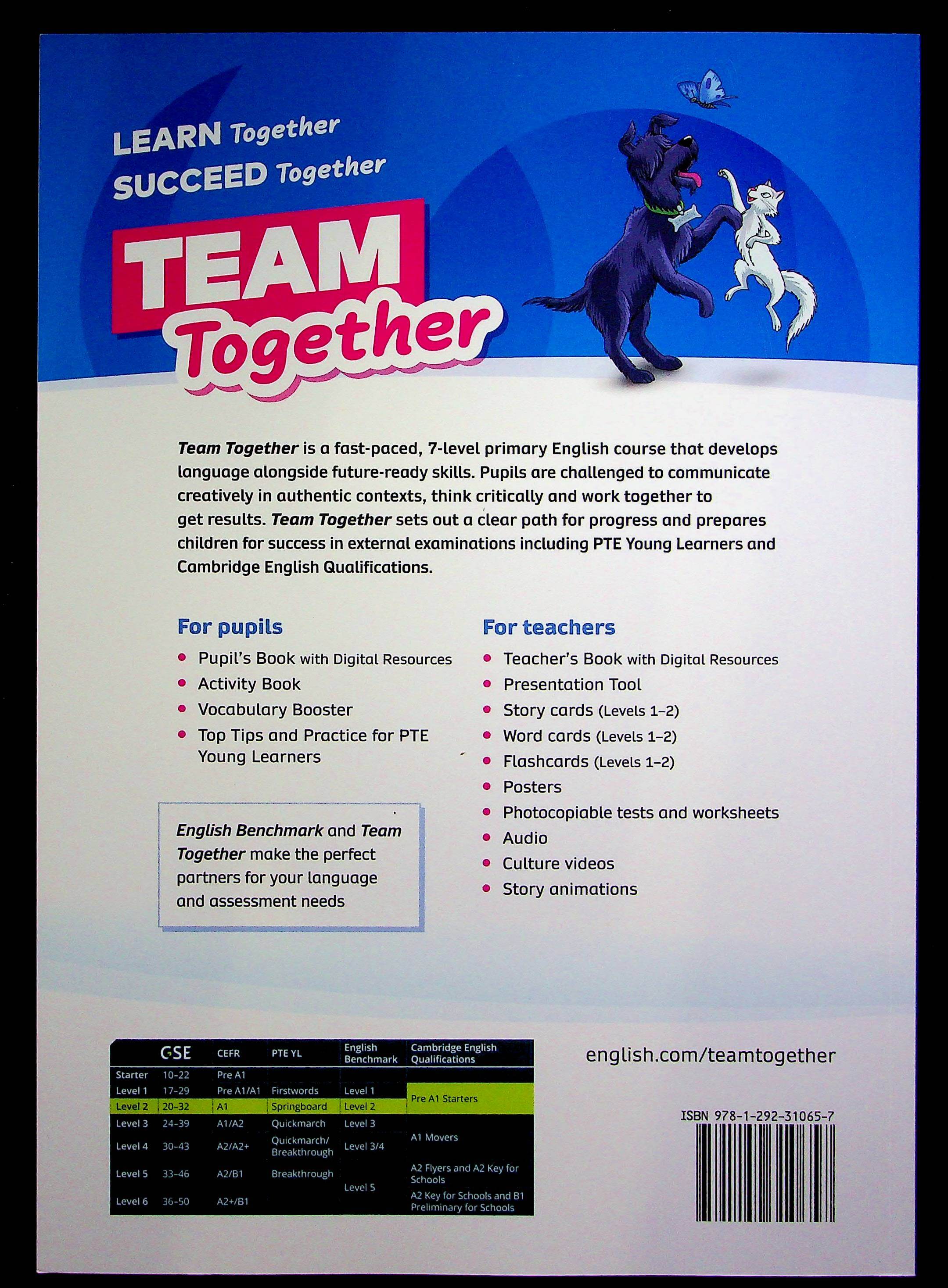 LEARN Together
SUCCEED Together

TEAM
Together

Team Together is a fast-paced, 7-level primary English course that develops language alongside future-ready skills. Pupils are challenged to communicate creatively in authentic contexts, think critically and work together to get results. Team Together sets out a clear path for progress and prepares children for success in external examinations including PTE Young Learners and Cambridge English Qualifications.

For pupils
• Pupil's Book with Digital Resources
• Activity Book
• Vocabulary Booster
• Top Tips and Practice for PTE Young Learners

English Benchmark and Team Together make the perfect partners for your language and assessment needs

For teachers
• Teacher's Book with Digital Resources
• Presentation Tool
• Story cards (Levels 1–2)
• Word cards (Levels 1–2)
• Flashcards (Levels 1–2)
• Posters
• Photocopiable tests and worksheets
• Audio
• Culture videos
• Story animations

|  | GSE | CEFR | PTE YL | English Benchmark | Cambridge English Qualifications |
|---|---|---|---|---|---|
| Starter | 10-22 | Pre A1 |  |  |  |
| Level 1 | 17-29 | Pre A1/A1 | Firstwords | Level 1 | Pre A1 Starters |
| Level 2 | 20-32 | A1 | Springboard | Level 2 |  |
| Level 3 | 24-39 | A1/A2 | Quickmarch | Level 3 | A1 Movers |
| Level 4 | 30-43 | A2/A2+ | Quickmarch/ Breakthrough | Level 3/4 |  |
| Level 5 | 33-46 | A2/B1 | Breakthrough | Level 5 | A2 Flyers and A2 Key for Schools |
| Level 6 | 36-50 | A2+/B1 |  |  | A2 Key for Schools and B1 Preliminary for Schools |

english.com/teamtogether

ISBN 978-1-292-31065-7